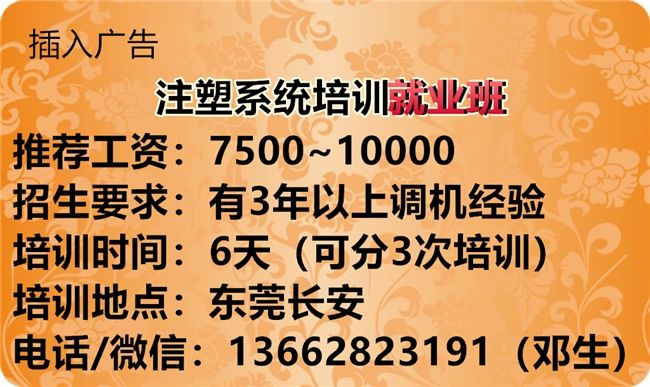 插入广告

注塑系统培训就业班

推荐工资：7500~10000
招生要求：有3年以上调机经验
培训时间：6天（可分3次培训）
培训地点：东莞长安
电话/微信：13662823191（邓生）